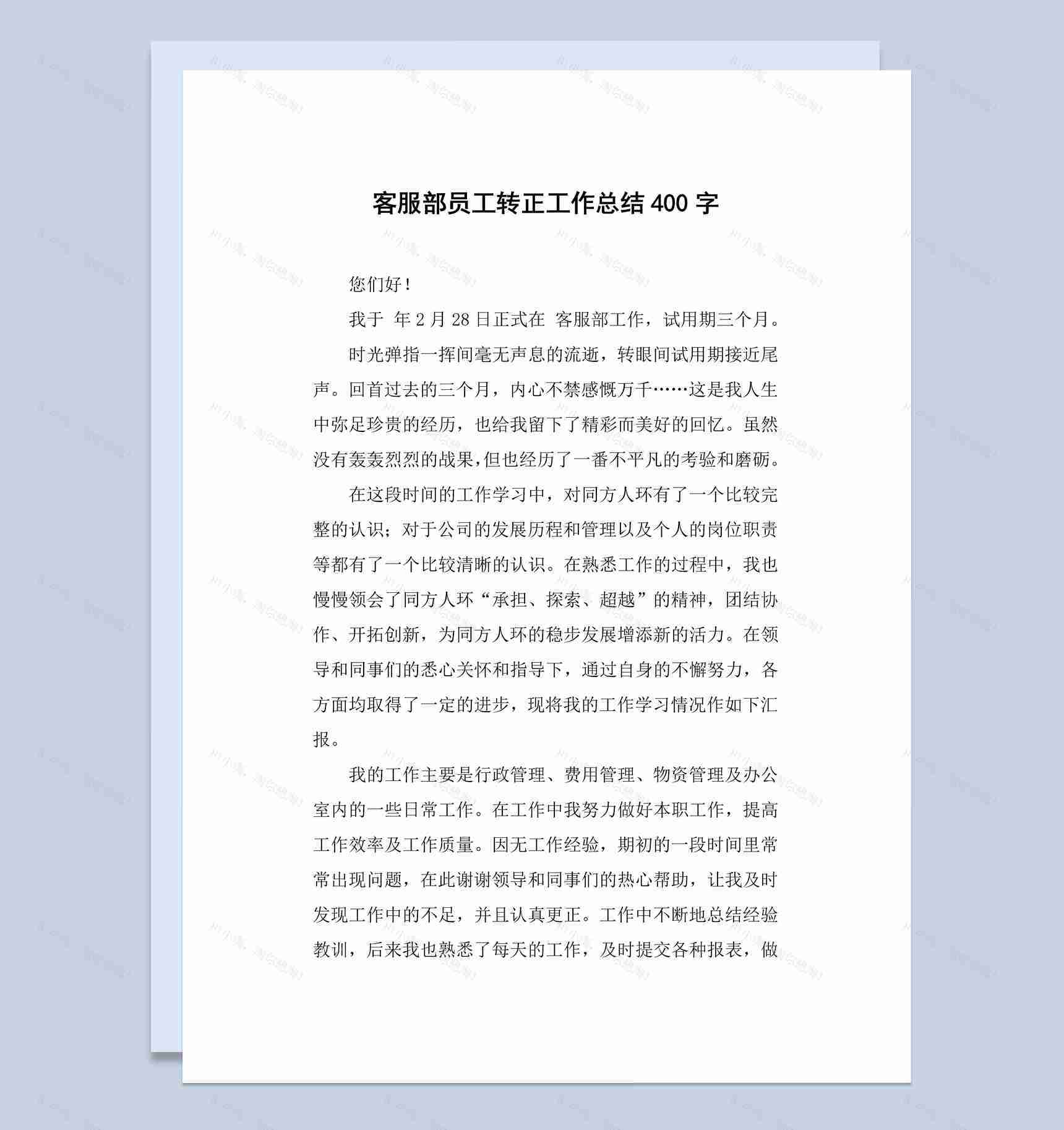 客服部员工转正工作总结 400 字

您们好！

我于 年 2 月 28 日正式在 客服部工作，试用期三个月。

时光弹指一挥间毫无声息的流逝，转眼间试用期接近尾声。回首过去的三个月，内心不禁感慨万千……这是我人生中弥足珍贵的经历，也给我留下了精彩而美好的回忆。虽然没有轰轰烈烈的战果，但也经历了一番不平凡的考验和磨砺。

在这段时间的工作学习中，对同方人环有了一个比较完整的认识；对于公司的发展历程和管理以及个人的岗位职责等都有了一个比较清晰的认识。在熟悉工作的过程中，我也慢慢领会了同方人环“承担、探索、超越”的精神，团结协作、开拓创新，为同方人环的稳步发展增添新的活力。在领导和同事们的悉心关怀和指导下，通过自身的不懈努力，各方面均取得了一定的进步，现将我的工作学习情况作如下汇报。

我的工作主要是行政管理、费用管理、物资管理及办公室内的一些日常工作。在工作中我努力做好本职工作，提高工作效率及工作质量。因无工作经验，期初的一段时间里常常出现问题，在此谢谢领导和同事们的热心帮助，让我及时发现工作中的不足，并且认真更正。工作中不断地总结经验教训，后来我也熟悉了每天的工作，及时提交各种报表，做